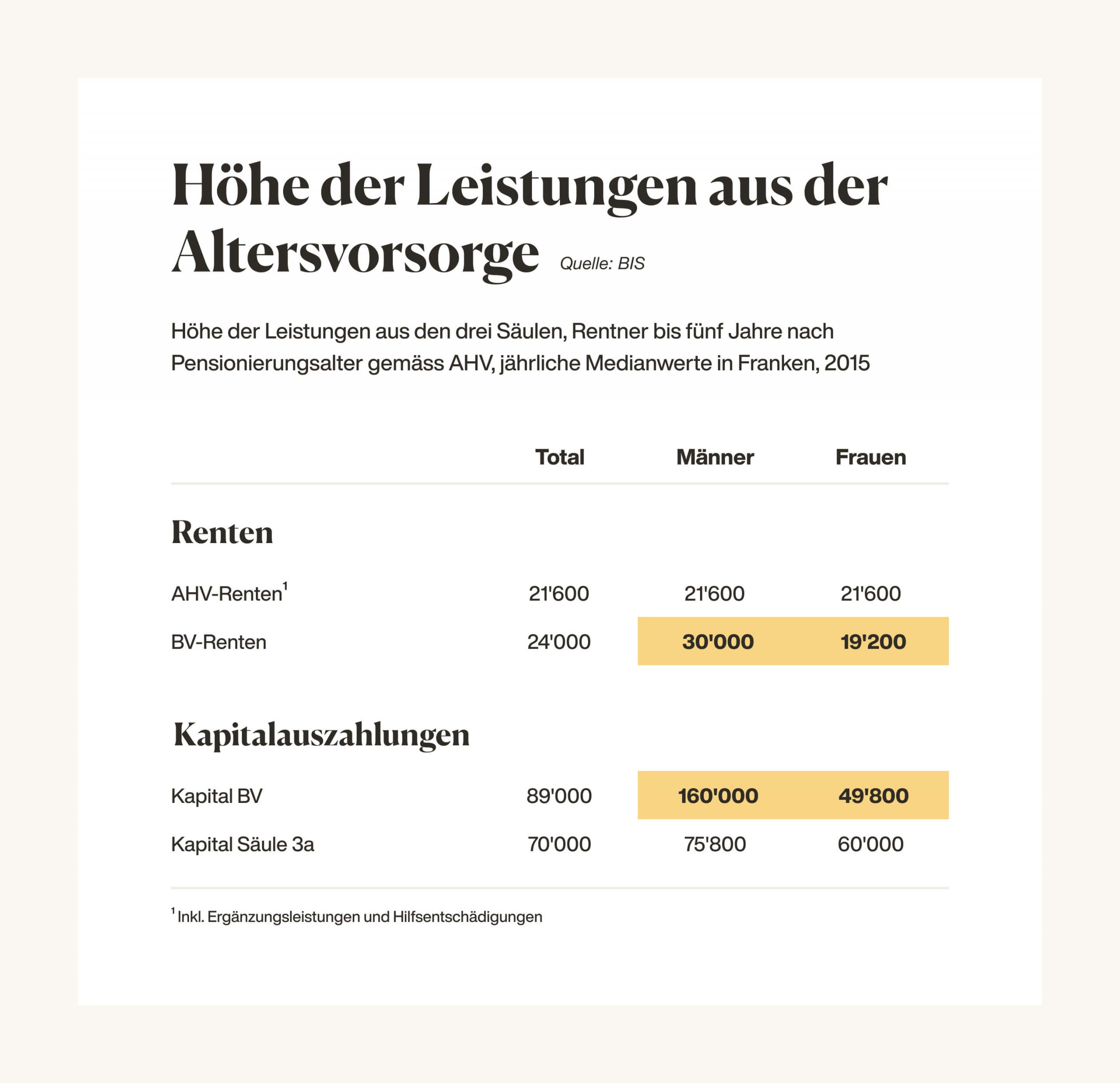 Höhe der Leistungen aus der Altersvorsorge Quelle: BIS

Höhe der Leistungen aus den drei Säulen, Rentner bis fünf Jahre nach Pensionierungsalter gemäss AHV, jährliche Medianwerte in Franken, 2015

| | Total | Männer | Frauen |
|---|---|---|---|
| **Renten** | | | |
| AHV-Renten$^1$ | 21'600 | 21'600 | 21'600 |
| BV-Renten | 24'000 | 30'000 | 19'200 |
| **Kapitalauszahlungen** | | | |
| Kapital BV | 89'000 | 160'000 | 49'800 |
| Kapital Säule 3a | 70'000 | 75'800 | 60'000 |

$^1$ Inkl. Ergänzungsleistungen und Hilfsentschädigungen